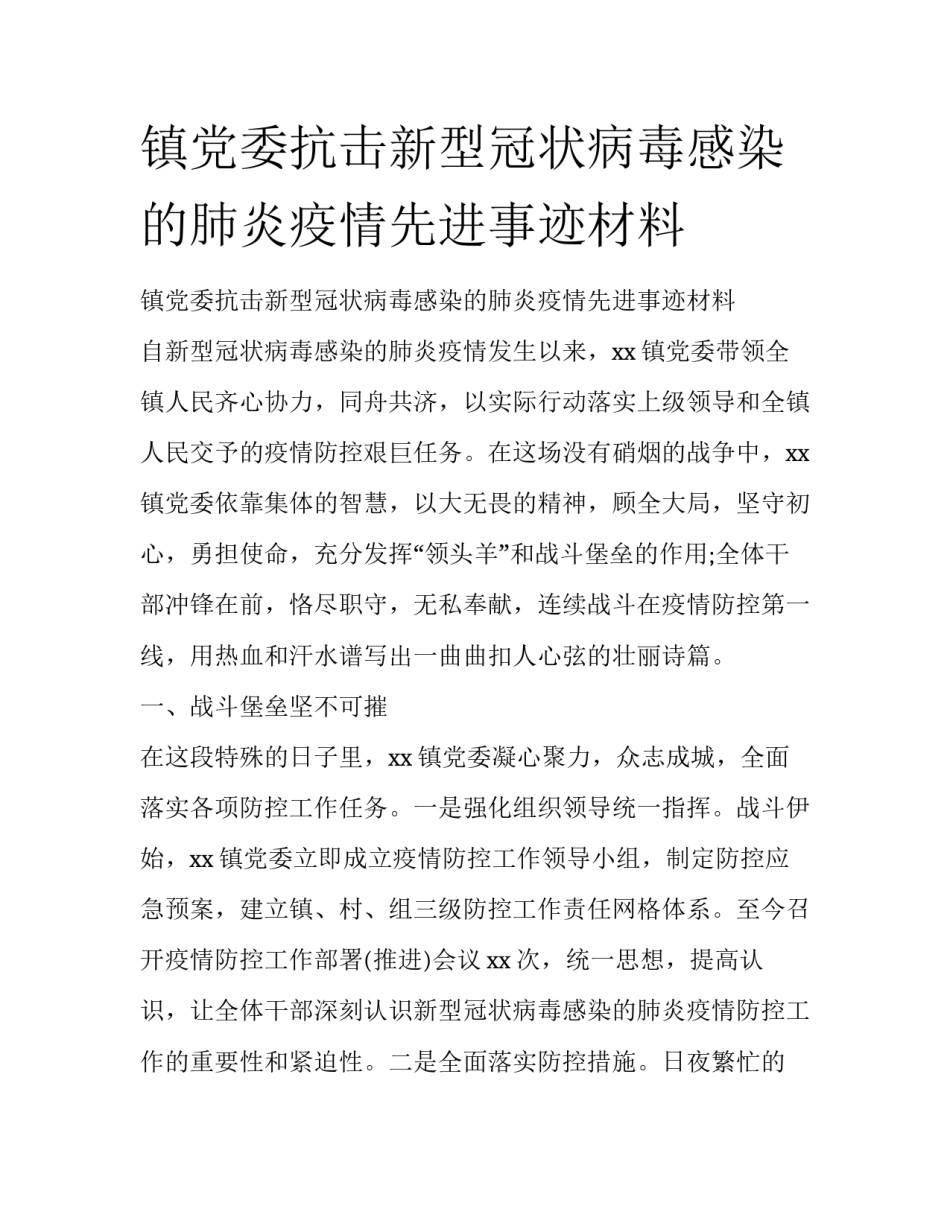 镇党委抗击新型冠状病毒感染的肺炎疫情先进事迹材料

镇党委抗击新型冠状病毒感染的肺炎疫情先进事迹材料

自新型冠状病毒感染的肺炎疫情发生以来，xx 镇党委带领全镇人民齐心协力，同舟共济，以实际行动落实上级领导和全镇人民交予的疫情防控艰巨任务。在这场没有硝烟的战争中，xx 镇党委依靠集体的智慧，以大无畏的精神，顾全大局，坚守初心，勇担使命，充分发挥“领头羊”和战斗堡垒的作用;全体干部冲锋在前，恪尽职守，无私奉献，连续战斗在疫情防控第一线，用热血和汗水谱写出一曲曲扣人心弦的壮丽诗篇。

一、战斗堡垒坚不可摧

在这段特殊的日子里，xx 镇党委凝心聚力，众志成城，全面落实各项防控工作任务。一是强化组织领导统一指挥。战斗伊始，xx 镇党委立即成立疫情防控工作领导小组，制定防控应急预案，建立镇、村、组三级防控工作责任网格体系。至今召开疫情防控工作部署(推进)会议 xx 次，统一思想，提高认识，让全体干部深刻认识新型冠状病毒感染的肺炎疫情防控工作的重要性和紧迫性。二是全面落实防控措施。日夜繁忙的